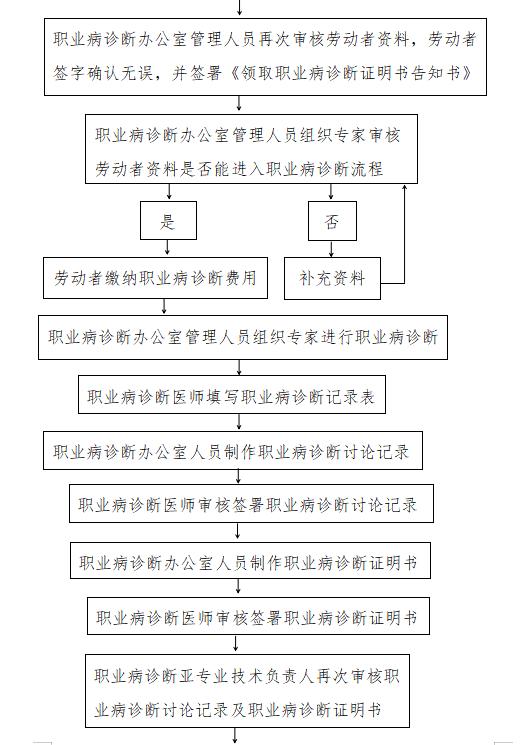 职业病诊断办公室管理人员再次审核劳动者资料，劳动者签字确认无误，并签署《领取职业病诊断证明书告知书》

职业病诊断办公室管理人员组织专家审核劳动者资料是否能进入职业病诊断流程

是

否

劳动者缴纳职业病诊断费用

补充资料

职业病诊断办公室管理人员组织专家进行职业病诊断

职业病诊断医师填写职业病诊断记录表

职业病诊断办公室人员制作职业病诊断讨论记录

职业病诊断医师审核签署职业病诊断讨论记录

职业病诊断办公室人员制作职业病诊断证明书

职业病诊断医师审核签署职业病诊断证明书

职业病诊断亚专业技术负责人再次审核职业病诊断讨论记录及职业病诊断证明书